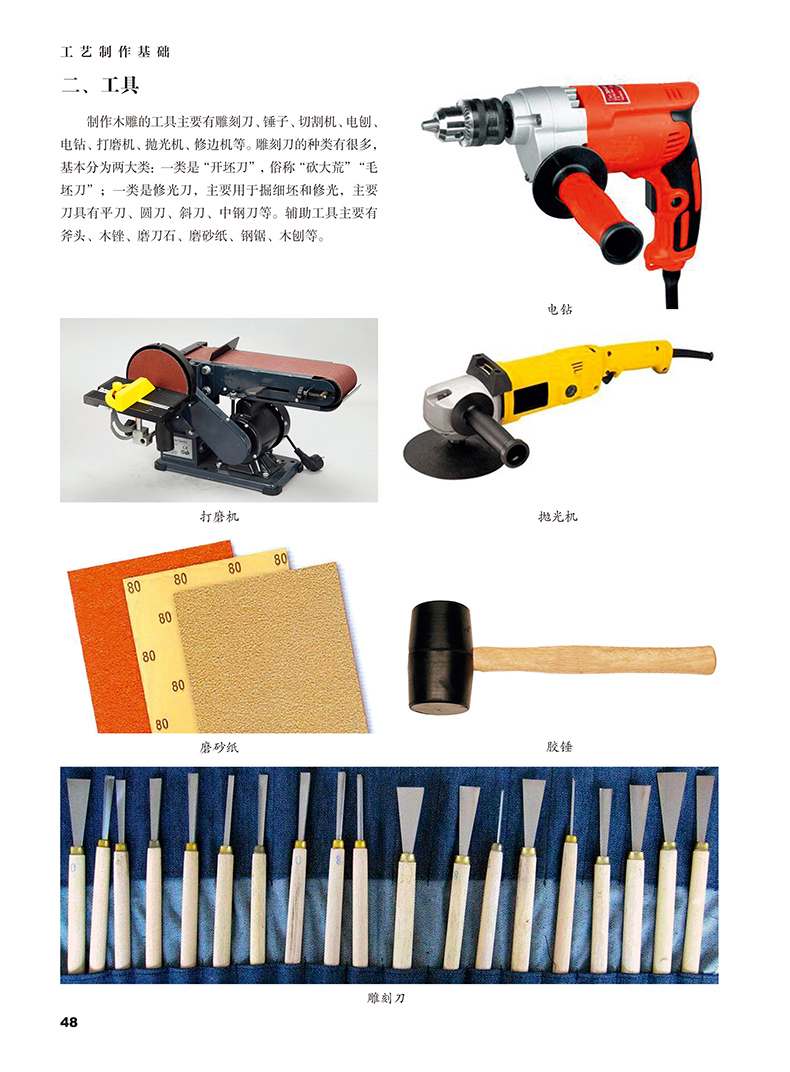 工艺制作基础

二、工具

制作木雕的工具主要有雕刻刀、锤子、切割机、电刨、电钻、打磨机、抛光机、修边机等。雕刻刀的种类有很多，基本分为两大类：一类是“开坯刀”，俗称“砍大荒”“毛坯刀”；一类是修光刀，主要用于掘细坯和修光，主要刀具有平刀、圆刀、斜刀、中钢刀等。辅助工具主要有斧头、木锉、磨刀石、磨砂纸、钢锯、木刨等。

电钻

打磨机

抛光机

80 80 80 80 80 80 80 80

磨砂纸

胶锤

雕刻刀

48